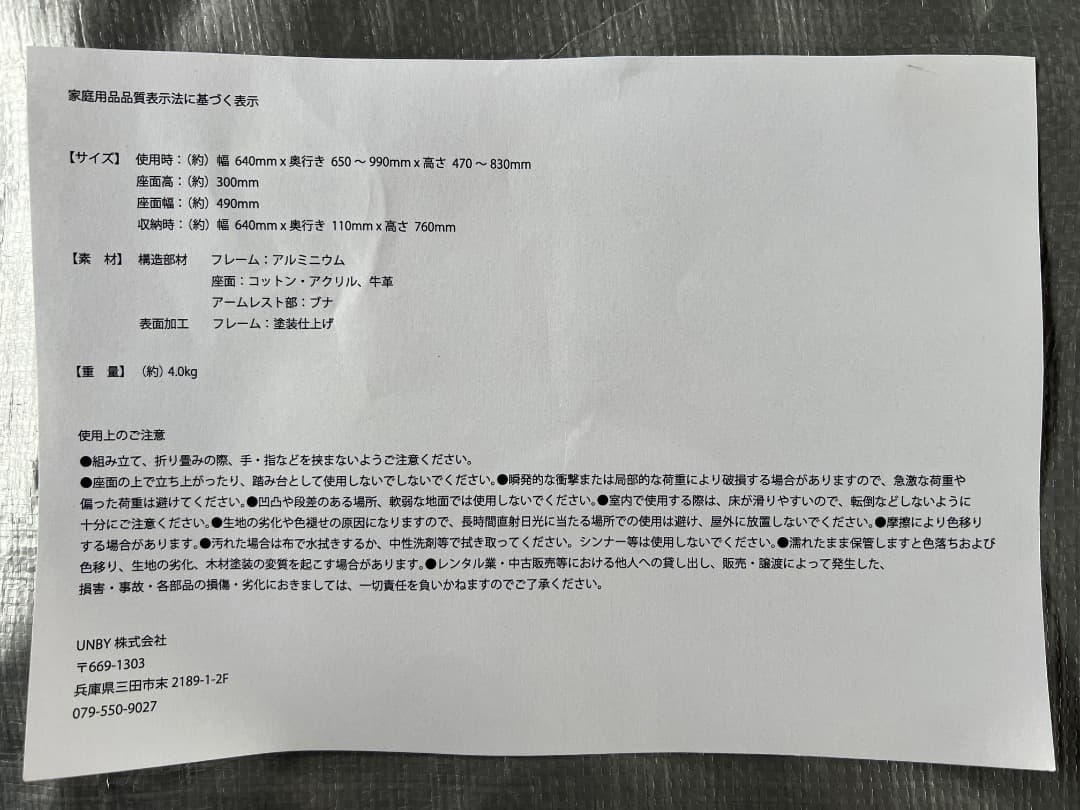 家庭用品品質表示法に基づく表示

【サイズ】 使用時：(約) 幅 640mm x 奥行き 650 ~ 990mm x 高さ 470 ~ 830mm
座面高：(約) 300mm
座面幅：(約) 490mm
収納時：(約) 幅 640mm x 奥行き 110mm x 高さ 760mm

【素 材】 構造部材 フレーム：アルミニウム
座面：コットン・アクリル、牛革
アームレスト部：ブナ
表面加工 フレーム：塗装仕上げ

【重 量】 (約) 4.0kg

使用上のご注意
●組み立て、折り畳みの際、手・指などを挟まないようご注意ください。
●座面の上で立ち上がったり、踏み台として使用しないでしないでください。●瞬発的な衝撃または局部的な荷重により破損する場合がありますので、急激な荷重や偏った荷重は避けてください。●凹凸や段差のある場所、軟弱な地面では使用しないでください。●室内で使用する際は、床が滑りやすいので、転倒などしないように十分にご注意ください。●生地の劣化や色褪せの原因になりますので、長時間直射日光に当たる場所での使用は避け、屋外に放置しないでください。●摩擦により色移りする場合があります。●汚れた場合は布で水拭きするか、中性洗剤等で拭き取ってください。シンナー等は使用しないでください。●濡れたまま保管しますと色落ちおよび色移り、生地の劣化、木材塗装の変質を起こす場合があります。●レンタル業・中古販売等における他人への貸し出し、販売・譲渡によって発生した、損害・事故・各部品の損傷・劣化におきましては、一切責任を負いかねますのでご了承ください。

UNBY 株式会社
〒669-1303
兵庫県三田市末 2189-1-2F
079-550-9027